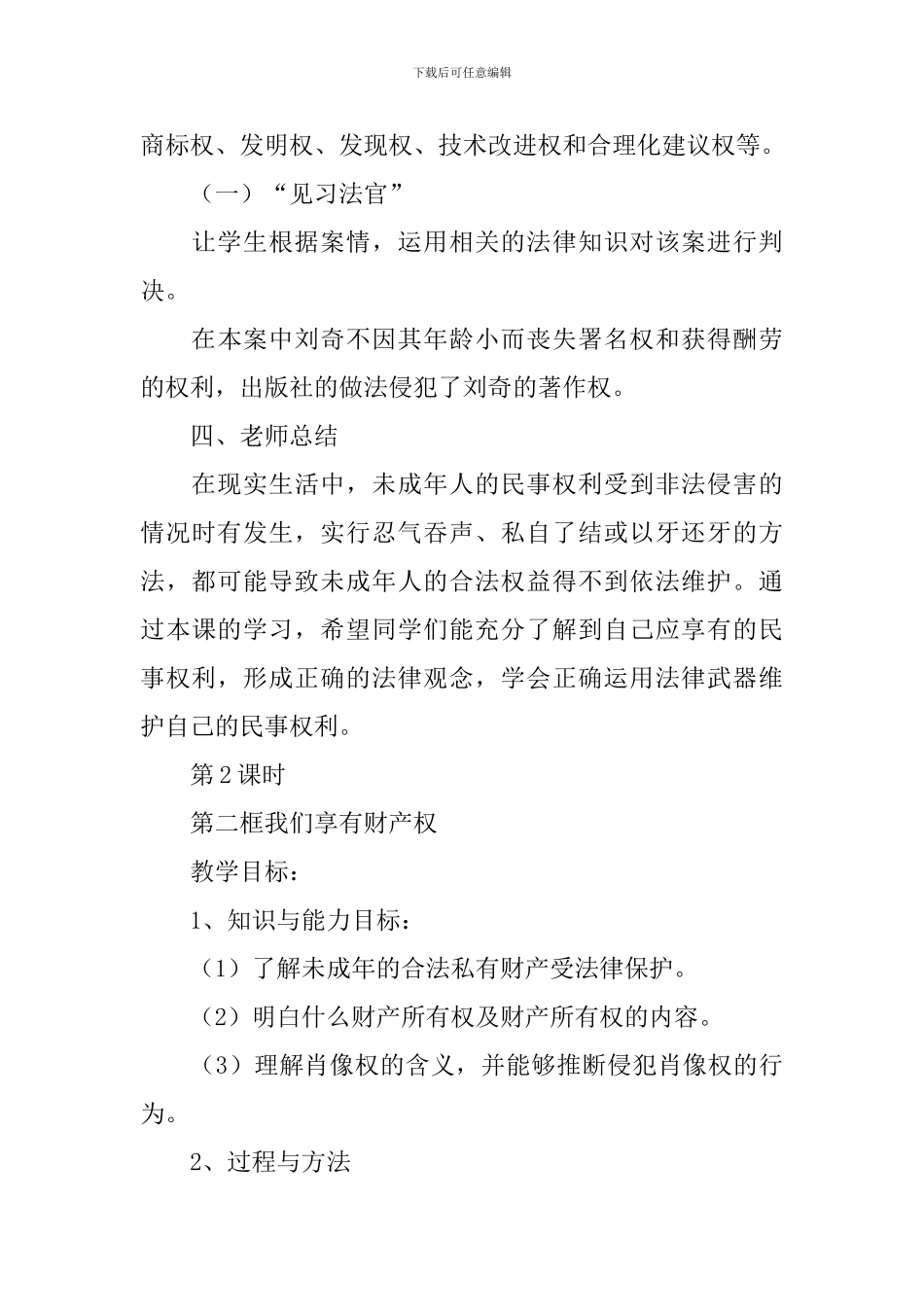 下载后可任意编辑

商标权、发明权、发现权、技术改进权和合理化建议权等。

（一）“见习法官”

让学生根据案情，运用相关的法律知识对该案进行判决。

在本案中刘奇不因其年龄小而丧失署名权和获得酬劳的权利，出版社的做法侵犯了刘奇的著作权。

四、老师总结

在现实生活中，未成年人的民事权利受到非法侵害的情况时有发生，实行忍气吞声、私自了结或以牙还牙的方法，都可能导致未成年人的合法权益得不到依法维护。通过本课的学习，希望同学们能充分了解到自己应享有的民事权利，形成正确的法律观念，学会正确运用法律武器维护自己的民事权利。

第2课时

第二框我们享有财产权

教学目标：

1、知识与能力目标：

（1）了解未成年的合法私有财产受法律保护。

（2）明白什么财产所有权及财产所有权的内容。

（3）理解肖像权的含义，并能够推断侵犯肖像权的行为。

2、过程与方法